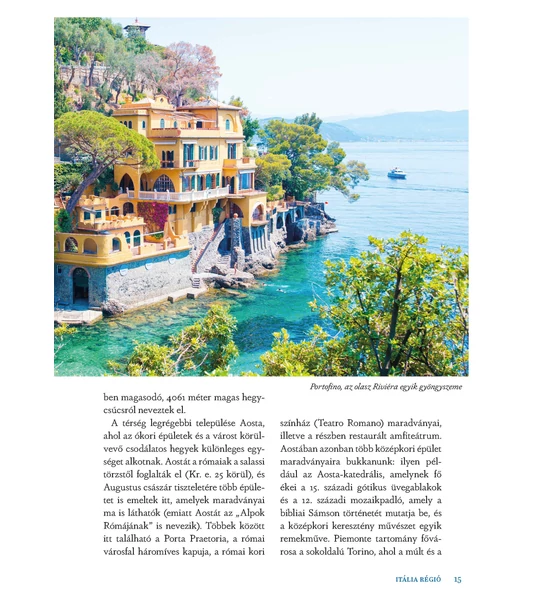 Portofino, az olasz Riviéra egyik gyöngyszeme

ben magasodó, 4061 méter magas hegycsúcsról neveztek el.

A térség legrégebbi települése Aosta, ahol az ókori épületek és a várost körülvevő csodálatos hegyek különleges egységet alkotnak. Aostát a rómaiak a salassi törzstől foglalták el (Kr. e. 25 körül), és Augustus császár tiszteletére több épületet is emeltek itt, amelyek maradványai ma is láthatók (emiatt Aostát az „Alpok Rómájának" is nevezik). Többek között itt található a Porta Praetoria, a római városfal háromíves kapuja, a római kori színház (Teatro Romano) maradványai, illetve a részben restaurált amfiteátrum. Aostában azonban több középkori épület maradványaira bukkanunk: ilyen például az Aosta-katedrális, amelynek fő ékei a 15. századi gótikus üvegablakok és a 12. századi mozaikpadló, amely a bibliai Sámson történetét mutatja be, és a középkori keresztény művészet egyik remekműve. Piemonte tartomány fővárosa a sokoldalú Torino, ahol a múlt és a

ITÁLIA RÉGIÓ 15